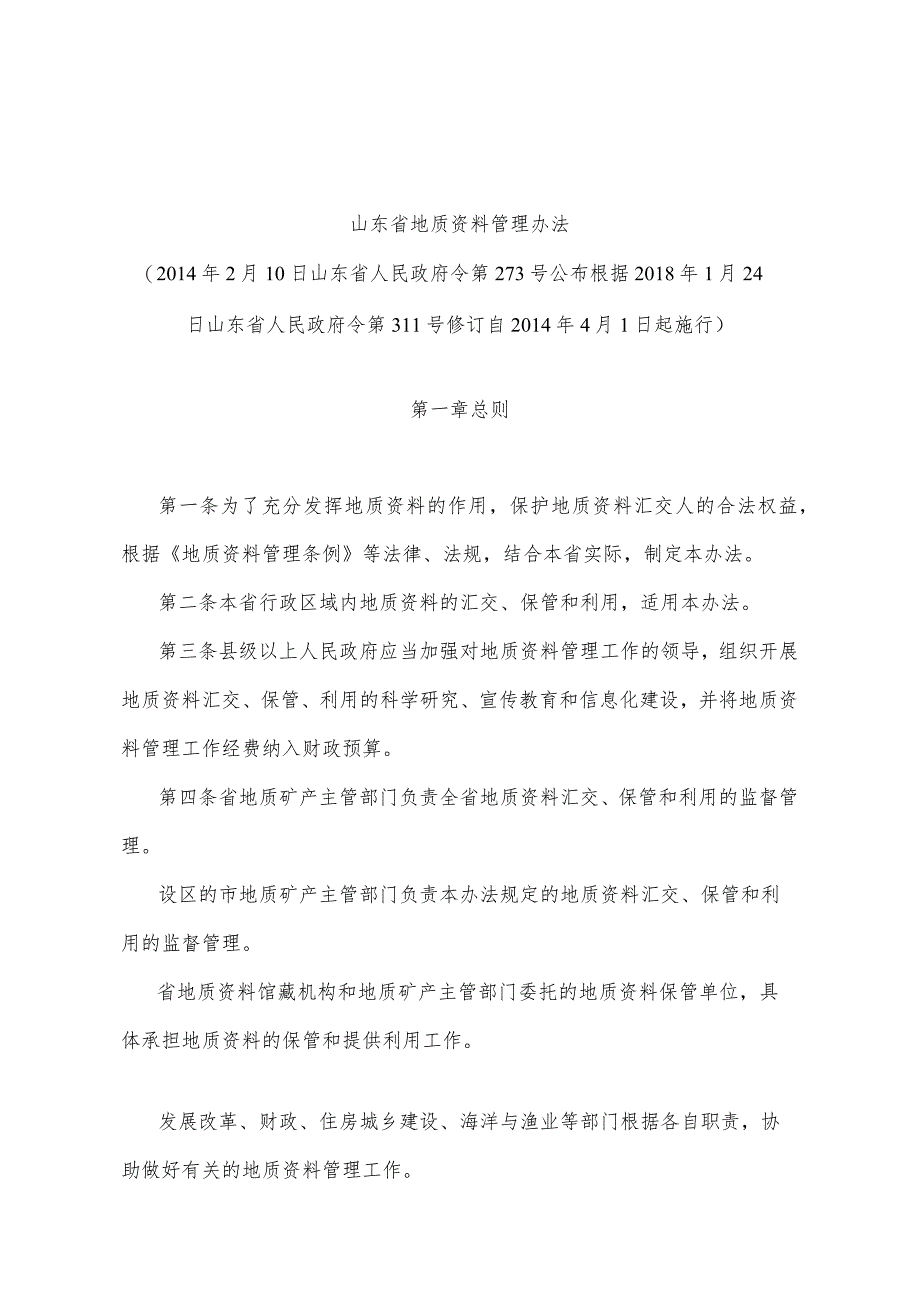 山东省地质资料管理办法

（2014年2月10日山东省人民政府令第273号公布根据2018年1月24日山东省人民政府令第311号修订自2014年4月1日起施行）

第一章总则

第一条为了充分发挥地质资料的作用，保护地质资料汇交人的合法权益，根据《地质资料管理条例》等法律、法规，结合本省实际，制定本办法。

第二条本省行政区域内地质资料的汇交、保管和利用，适用本办法。

第三条县级以上人民政府应当加强对地质资料管理工作的领导，组织开展地质资料汇交、保管、利用的科学研究、宣传教育和信息化建设，并将地质资料管理工作经费纳入财政预算。

第四条省地质矿产主管部门负责全省地质资料汇交、保管和利用的监督管理。

设区的市地质矿产主管部门负责本办法规定的地质资料汇交、保管和利用的监督管理。

省地质资料馆藏机构和地质矿产主管部门委托的地质资料保管单位，具体承担地质资料的保管和提供利用工作。

发展改革、财政、住房城乡建设、海洋与渔业等部门根据各自职责，协助做好有关的地质资料管理工作。